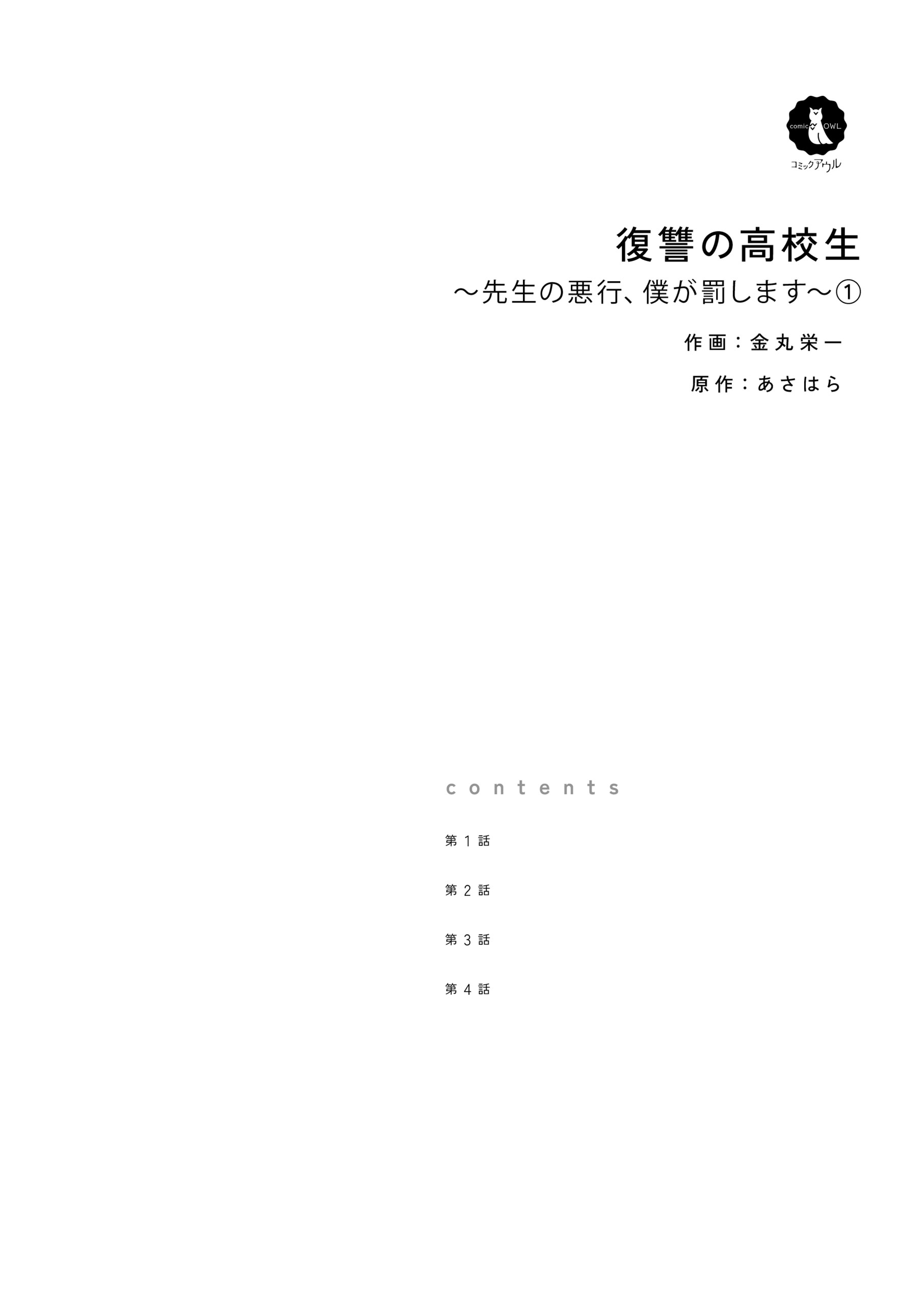 comic OWL
コミックアウル

復讐の高校生
～先生の悪行、僕が罰します～①

作画：金丸栄一
原作：あさはら

contents

第1話

第2話

第3話

第4話